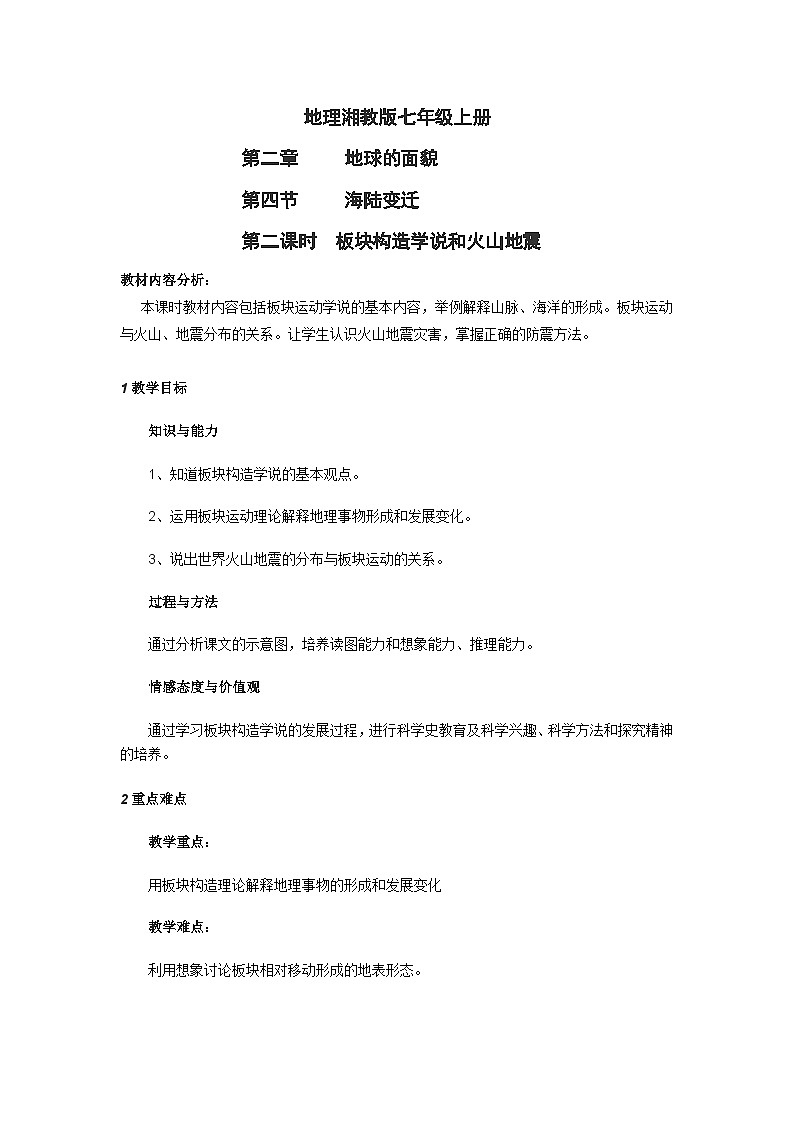 地理湘教版七年级上册

第二章　地球的面貌

第四节　海陆变迁

第二课时　板块构造学说和火山地震

教材内容分析：

本课时教材内容包括板块运动学说的基本内容，举例解释山脉、海洋的形成。板块运动与火山、地震分布的关系。让学生认识火山地震灾害，掌握正确的防震方法。

1 教学目标

知识与能力

1、知道板块构造学说的基本观点。

2、运用板块运动理论解释地理事物形成和发展变化。

3、说出世界火山地震的分布与板块运动的关系。

过程与方法

通过分析课文的示意图，培养读图能力和想象能力、推理能力。

情感态度与价值观

通过学习板块构造学说的发展过程，进行科学史教育及科学兴趣、科学方法和探究精神的培养。

2 重点难点

教学重点：

用板块构造理论解释地理事物的形成和发展变化

教学难点：

利用想象讨论板块相对移动形成的地表形态。